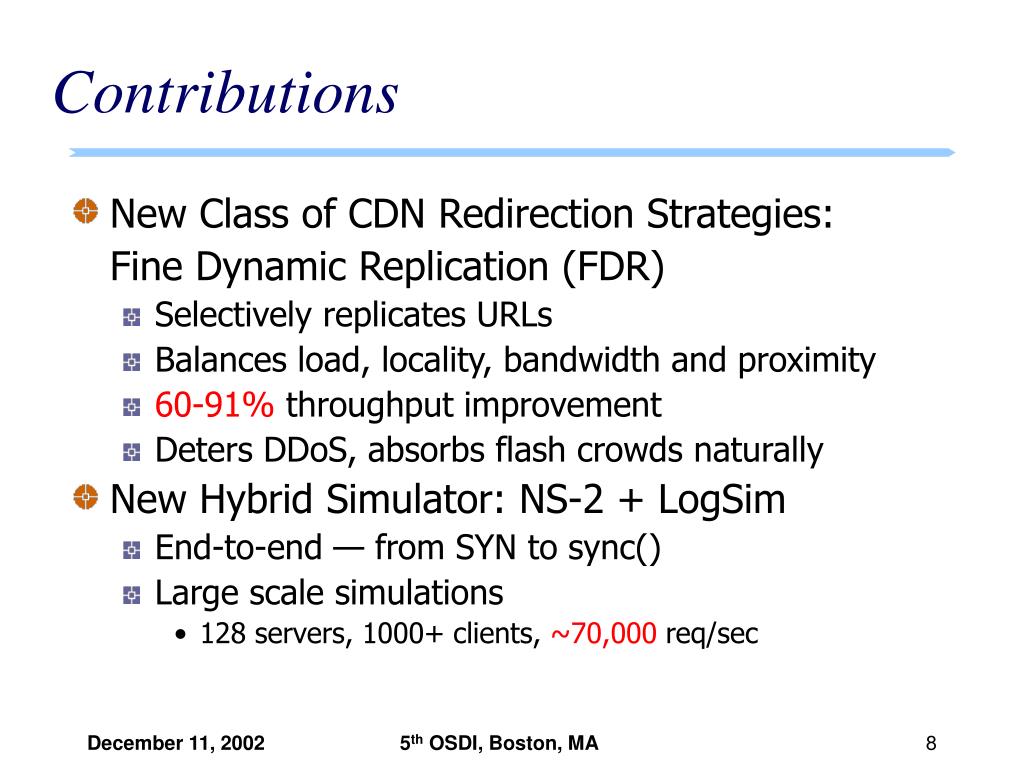 Contributions

New Class of CDN Redirection Strategies: Fine Dynamic Replication (FDR)

Selectively replicates URLs

Balances load, locality, bandwidth and proximity

60-91% throughput improvement

Deters DDoS, absorbs flash crowds naturally

New Hybrid Simulator: NS-2 + LogSim

End-to-end — from SYN to sync()

Large scale simulations

• 128 servers, 1000+ clients, ~70,000 req/sec

December 11, 2002

5$^{th}$ OSDI, Boston, MA

8